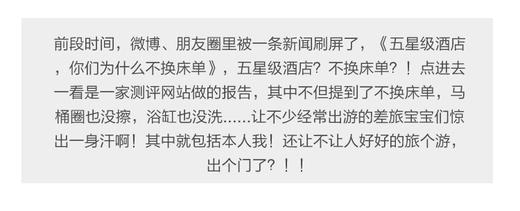 前段时间，微博、朋友圈里被一条新闻刷屏了，《五星级酒店，你们为什么不换床单》，五星级酒店？不换床单？！点进去一看是一家测评网站做的报告，其中不但提到了不换床单，马桶圈也没擦，浴缸也没洗......让不少经常出游的差旅宝宝们惊出一身汗啊！其中就包括本人我！还让不让人好好的旅个游，出个门了？！！